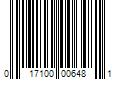 0 17100 00648 1